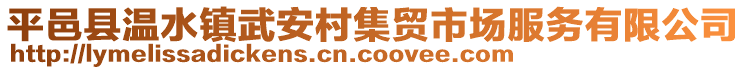 平邑县温水镇武安村集贸市场服务有限公司
http://lymelissadickens.cn.coovee.com